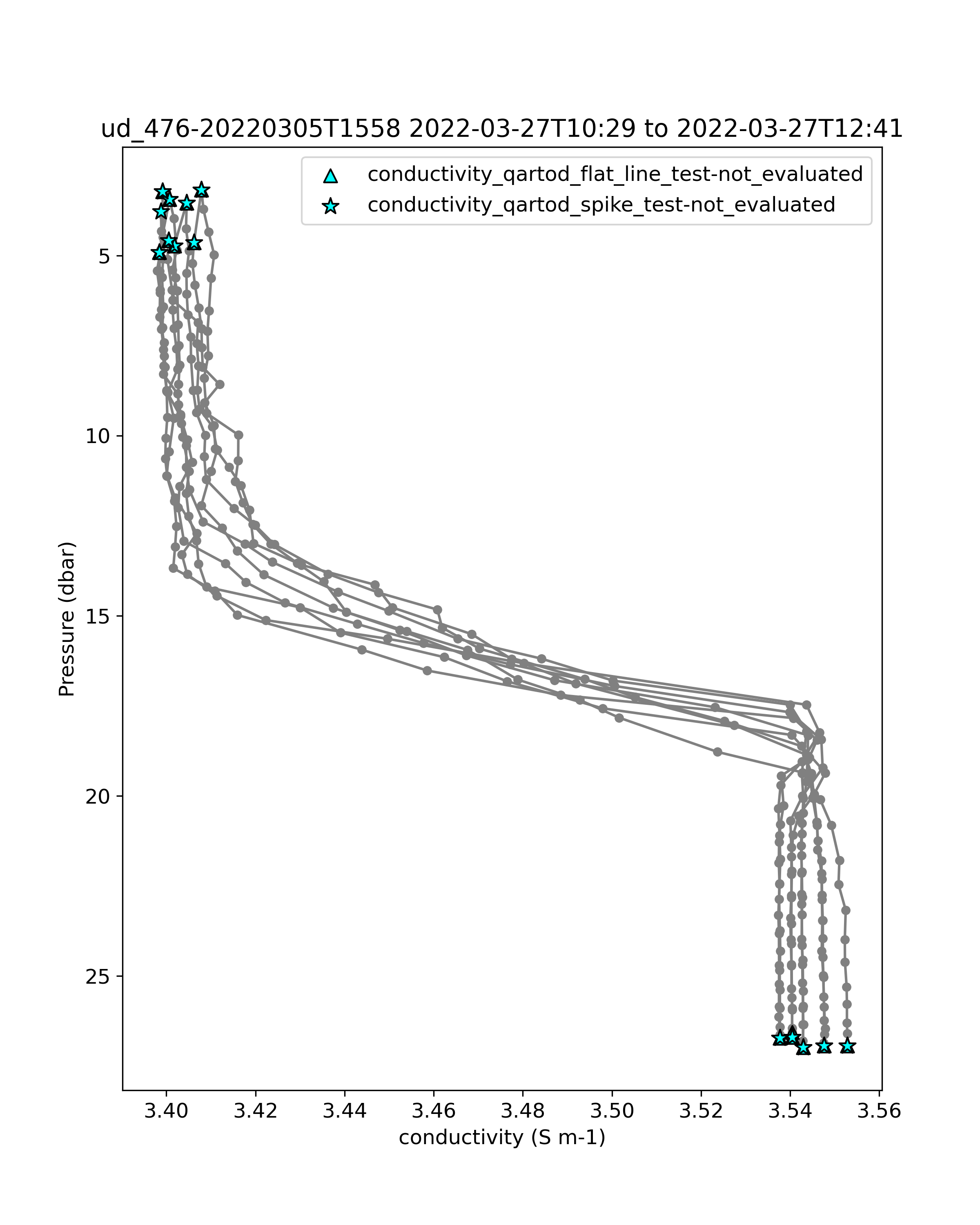 ud_476-20220305T1558 2022-03-27T10:29 to 2022-03-27T12:41

conductivity_qartod_flat_line_test-not_evaluated
conductivity_qartod_spike_test-not_evaluated

Pressure (dbar)

5
10
15
20
25

3.40
3.42
3.44
3.46
3.48
3.50
3.52
3.54
3.56

conductivity (S m-1)